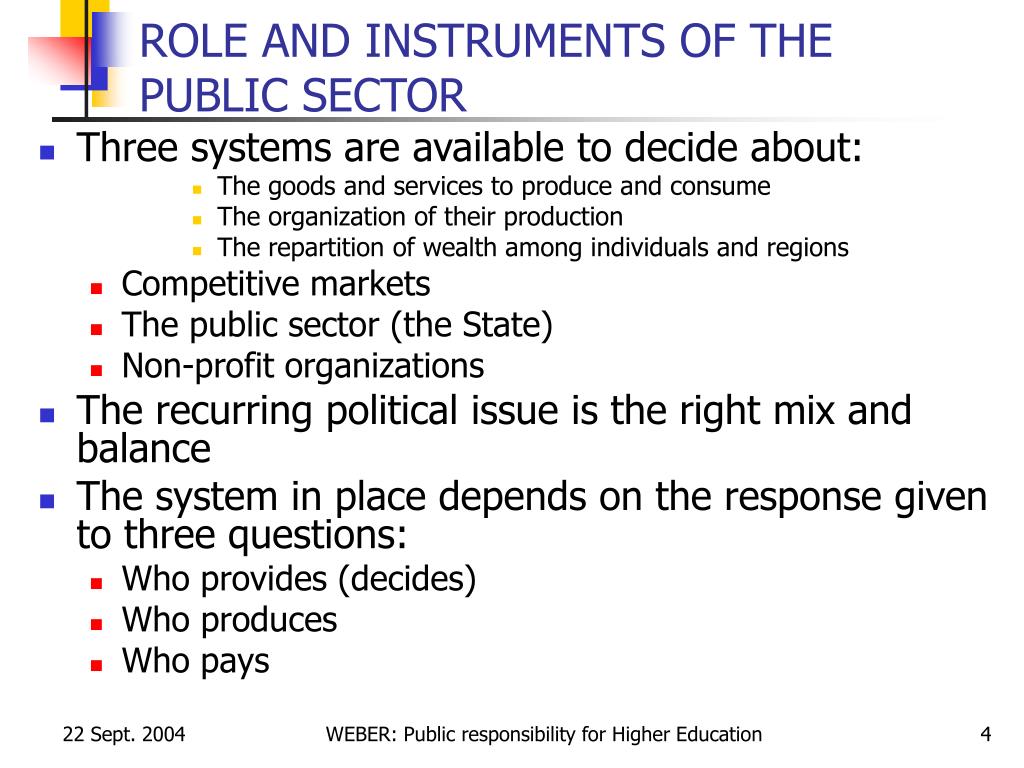 ROLE AND INSTRUMENTS OF THE PUBLIC SECTOR

- Three systems are available to decide about:
  - The goods and services to produce and consume
  - The organization of their production
  - The repartition of wealth among individuals and regions
  - Competitive markets
  - The public sector (the State)
  - Non-profit organizations
- The recurring political issue is the right mix and balance
- The system in place depends on the response given to three questions:
  - Who provides (decides)
  - Who produces
  - Who pays

22 Sept. 2004

WEBER: Public responsibility for Higher Education

4